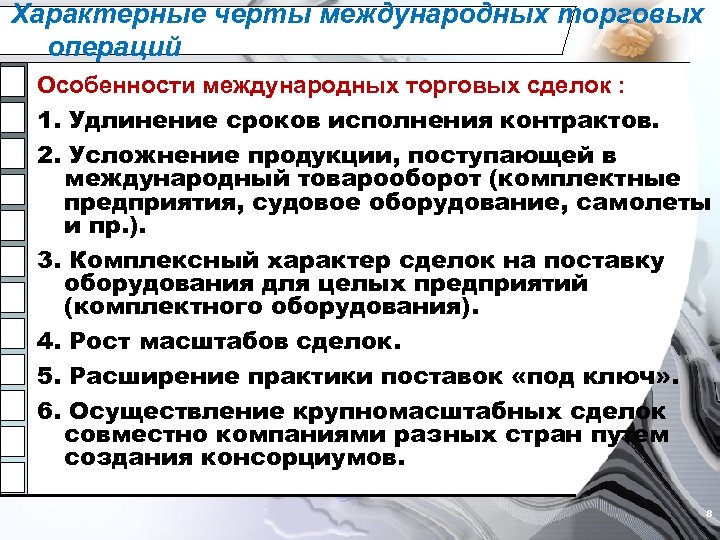 Характерные черты международных торговых операций

Особенности международных торговых сделок :

1. Удлинение сроков исполнения контрактов.

2. Усложнение продукции, поступающей в международный товарооборот (комплектные предприятия, судовое оборудование, самолеты и пр.).

3. Комплексный характер сделок на поставку оборудования для целых предприятий (комплектного оборудования).

4. Рост масштабов сделок.

5. Расширение практики поставок «под ключ».

6. Осуществление крупномасштабных сделок совместно компаниями разных стран путем создания консорциумов.

8